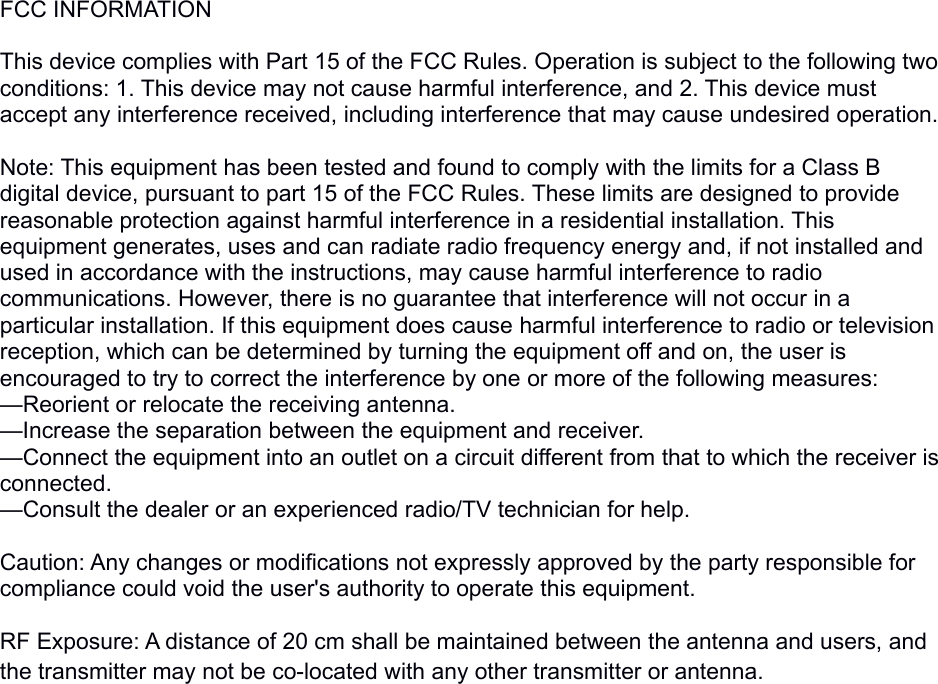 FCC INFORMATION

This device complies with Part 15 of the FCC Rules. Operation is subject to the following two conditions: 1. This device may not cause harmful interference, and 2. This device must accept any interference received, including interference that may cause undesired operation.

Note: This equipment has been tested and found to comply with the limits for a Class B digital device, pursuant to part 15 of the FCC Rules. These limits are designed to provide reasonable protection against harmful interference in a residential installation. This equipment generates, uses and can radiate radio frequency energy and, if not installed and used in accordance with the instructions, may cause harmful interference to radio communications. However, there is no guarantee that interference will not occur in a particular installation. If this equipment does cause harmful interference to radio or television reception, which can be determined by turning the equipment off and on, the user is encouraged to try to correct the interference by one or more of the following measures:
—Reorient or relocate the receiving antenna.
—Increase the separation between the equipment and receiver.
—Connect the equipment into an outlet on a circuit different from that to which the receiver is connected.
—Consult the dealer or an experienced radio/TV technician for help.

Caution: Any changes or modifications not expressly approved by the party responsible for compliance could void the user's authority to operate this equipment.

RF Exposure: A distance of 20 cm shall be maintained between the antenna and users, and the transmitter may not be co-located with any other transmitter or antenna.